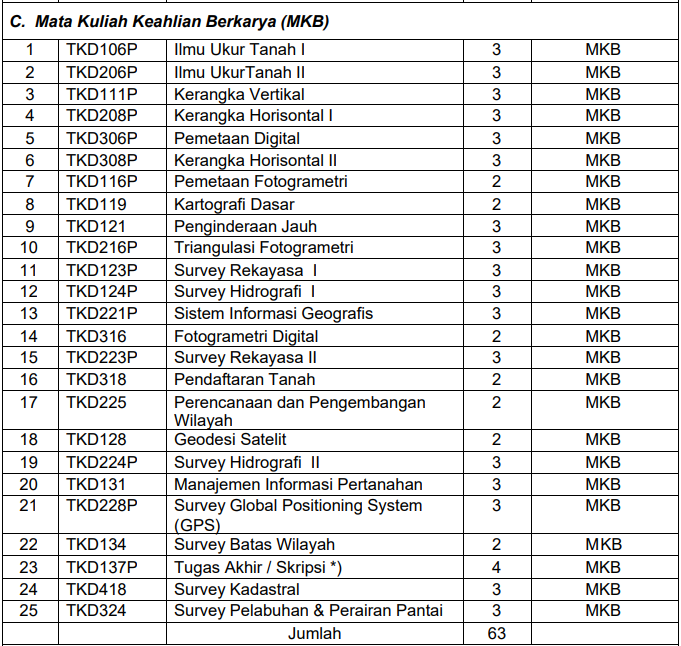 C. Mata Kuliah Keahlian Berkarya (MKB)

| | | | | |
|---|---|---|---|---|
| 1 | TKD106P | Ilmu Ukur Tanah I | 3 | MKB |
| 2 | TKD206P | Ilmu UkurTanah II | 3 | MKB |
| 3 | TKD111P | Kerangka Vertikal | 3 | MKB |
| 4 | TKD208P | Kerangka Horisontal I | 3 | MKB |
| 5 | TKD306P | Pemetaan Digital | 3 | MKB |
| 6 | TKD308P | Kerangka Horisontal II | 3 | MKB |
| 7 | TKD116P | Pemetaan Fotogrametri | 2 | MKB |
| 8 | TKD119 | Kartografi Dasar | 2 | MKB |
| 9 | TKD121 | Penginderaan Jauh | 3 | MKB |
| 10 | TKD216P | Triangulasi Fotogrametri | 3 | MKB |
| 11 | TKD123P | Survey Rekayasa I | 3 | MKB |
| 12 | TKD124P | Survey Hidrografi I | 3 | MKB |
| 13 | TKD221P | Sistem Informasi Geografis | 3 | MKB |
| 14 | TKD316 | Fotogrametri Digital | 2 | MKB |
| 15 | TKD223P | Survey Rekayasa II | 3 | MKB |
| 16 | TKD318 | Pendaftaran Tanah | 2 | MKB |
| 17 | TKD225 | Perencanaan dan Pengembangan Wilayah | 2 | MKB |
| 18 | TKD128 | Geodesi Satelit | 2 | MKB |
| 19 | TKD224P | Survey Hidrografi II | 3 | MKB |
| 20 | TKD131 | Manajemen Informasi Pertanahan | 3 | MKB |
| 21 | TKD228P | Survey Global Positioning System (GPS) | 3 | MKB |
| 22 | TKD134 | Survey Batas Wilayah | 2 | MKB |
| 23 | TKD137P | Tugas Akhir / Skripsi *) | 4 | MKB |
| 24 | TKD418 | Survey Kadastral | 3 | MKB |
| 25 | TKD324 | Survey Pelabuhan & Perairan Pantai | 3 | MKB |
| | | Jumlah | 63 | |